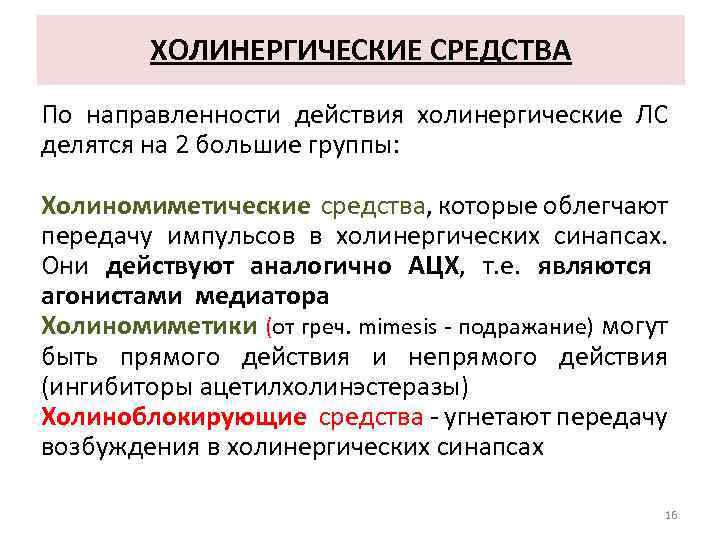 ХОЛИНЕРГИЧЕСКИЕ СРЕДСТВА

По направленности действия холинергические ЛС делятся на 2 большие группы:

Холиномиметические средства, которые облегчают передачу импульсов в холинергических синапсах. Они действуют аналогично АЦХ, т.е. являются агонистами медиатора
Холиномиметики (от греч. mimesis - подражание) могут быть прямого действия и непрямого действия (ингибиторы ацетилхолинэстеразы)
Холиноблокирующие средства - угнетают передачу возбуждения в холинергических синапсах

16